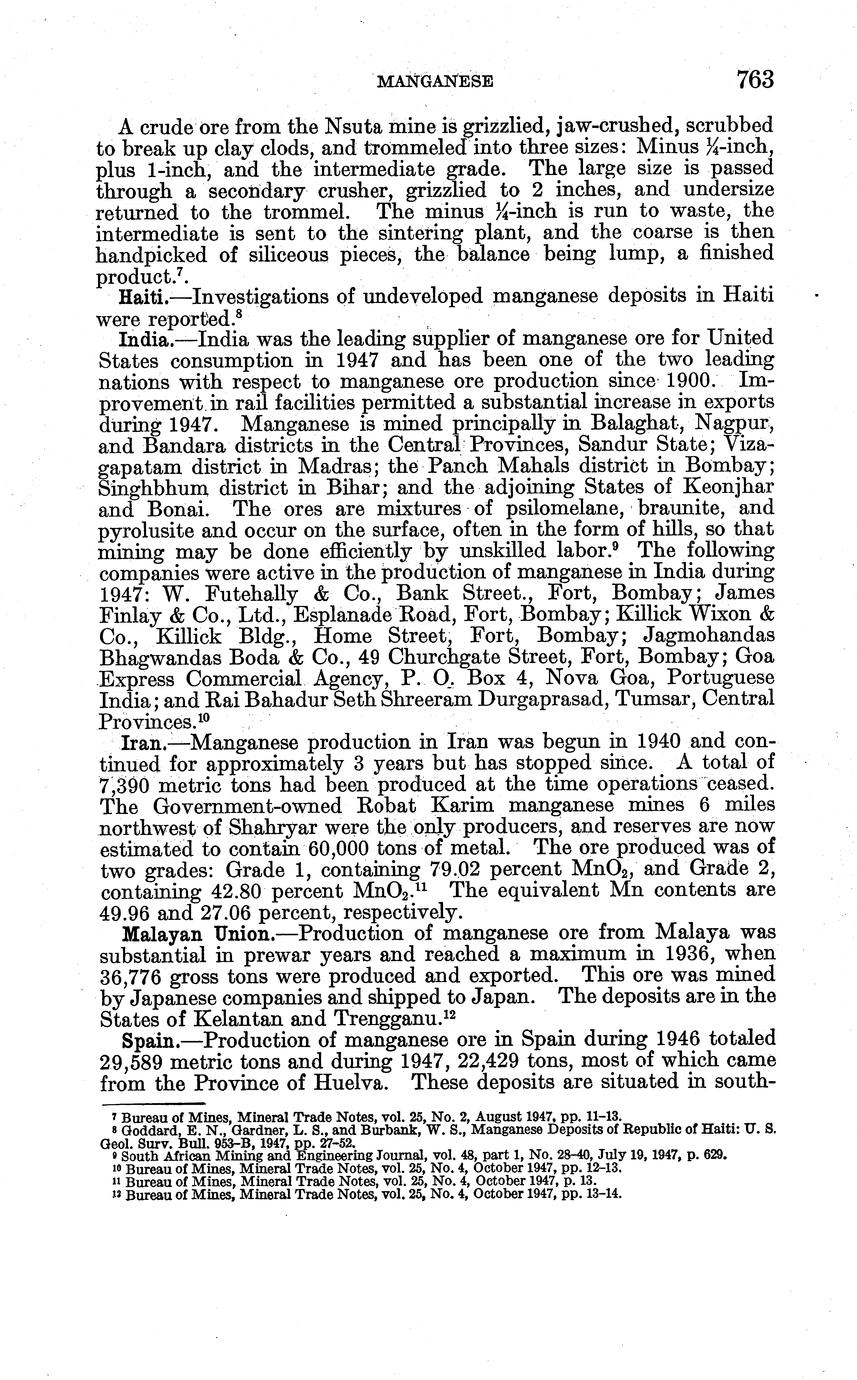 MANGANESE 763

A crude ore from the Nsuta mine is grizzlied, jaw-crushed, scrubbed to break up clay clods, and trommeled into three sizes: Minus ¼-inch, plus 1-inch, and the intermediate grade. The large size is passed through a secondary crusher, grizzlied to 2 inches, and undersize returned to the trommel. The minus ¼-inch is run to waste, the intermediate is sent to the sintering plant, and the coarse is then handpicked of siliceous pieces, the balance being lump, a finished product.$^7$.

Haiti.—Investigations of undeveloped manganese deposits in Haiti were reported.$^8$

India.—India was the leading supplier of manganese ore for United States consumption in 1947 and has been one of the two leading nations with respect to manganese ore production since 1900. Improvement in rail facilities permitted a substantial increase in exports during 1947. Manganese is mined principally in Balaghat, Nagpur, and Bandara districts in the Central Provinces, Sandur State; Vizagapatam district in Madras; the Panch Mahals district in Bombay; Singhbhum district in Bihar; and the adjoining States of Keonjhar and Bonai. The ores are mixtures of psilomelane, braunite, and pyrolusite and occur on the surface, often in the form of hills, so that mining may be done efficiently by unskilled labor.$^9$ The following companies were active in the production of manganese in India during 1947: W. Futehally & Co., Bank Street., Fort, Bombay; James Finlay & Co., Ltd., Esplanade Road, Fort, Bombay; Killick Wixon & Co., Killick Bldg., Home Street, Fort, Bombay; Jagmohandas Bhagwandas Boda & Co., 49 Churchgate Street, Fort, Bombay; Goa Express Commercial Agency, P. O. Box 4, Nova Goa, Portuguese India; and Rai Bahadur Seth Shreeram Durgaprasad, Tumsar, Central Provinces.$^{10}$

Iran.—Manganese production in Iran was begun in 1940 and continued for approximately 3 years but has stopped since. A total of 7,390 metric tons had been produced at the time operations ceased. The Government-owned Robat Karim manganese mines 6 miles northwest of Shahryar were the only producers, and reserves are now estimated to contain 60,000 tons of metal. The ore produced was of two grades: Grade 1, containing 79.02 percent $MnO_2$, and Grade 2, containing 42.80 percent $MnO_2$.$^{11}$ The equivalent Mn contents are 49.96 and 27.06 percent, respectively.

Malayan Union.—Production of manganese ore from Malaya was substantial in prewar years and reached a maximum in 1936, when 36,776 gross tons were produced and exported. This ore was mined by Japanese companies and shipped to Japan. The deposits are in the States of Kelantan and Trengganu.$^{12}$

Spain.—Production of manganese ore in Spain during 1946 totaled 29,589 metric tons and during 1947, 22,429 tons, most of which came from the Province of Huelva. These deposits are situated in south-

$^7$ Bureau of Mines, Mineral Trade Notes, vol. 25, No. 2, August 1947, pp. 11–13.
$^8$ Goddard, E. N., Gardner, L. S., and Burbank, W. S., Manganese Deposits of Republic of Haiti: U. S. Geol. Surv. Bull. 953–B, 1947, pp. 27–52.
$^9$ South African Mining and Engineering Journal, vol. 48, part 1, No. 28–40, July 19, 1947, p. 629.
$^{10}$ Bureau of Mines, Mineral Trade Notes, vol. 25, No. 4, October 1947, pp. 12–13.
$^{11}$ Bureau of Mines, Mineral Trade Notes, vol. 25, No. 4, October 1947, p. 13.
$^{12}$ Bureau of Mines, Mineral Trade Notes, vol. 25, No. 4, October 1947, pp. 13–14.